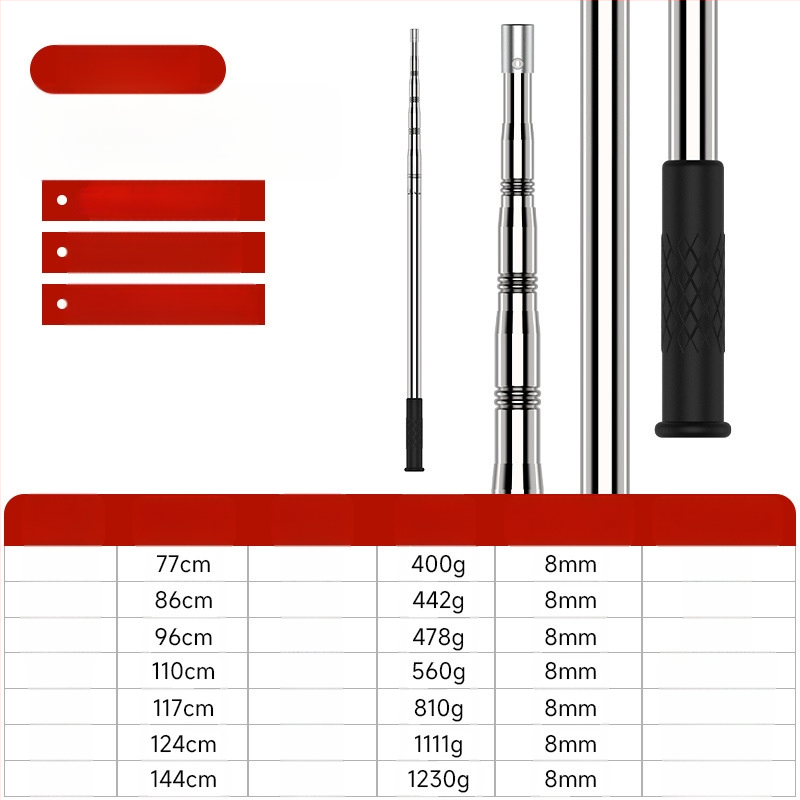 | | | | | | |
|---|---|---|---|---|---|
| | 77cm | | 400g | 8mm | |
| | 86cm | | 442g | 8mm | |
| | 96cm | | 478g | 8mm | |
| | 110cm | | 560g | 8mm | |
| | 117cm | | 810g | 8mm | |
| | 124cm | | 1111g | 8mm | |
| | 144cm | | 1230g | 8mm | |